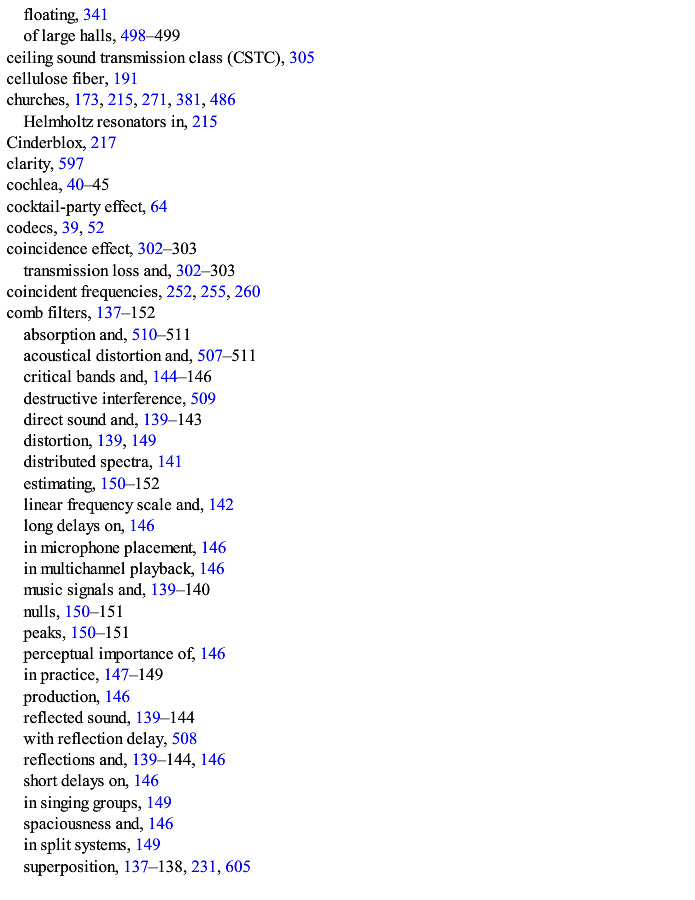 floating, 341
of large halls, 498–499
ceiling sound transmission class (CSTC), 305
cellulose fiber, 191
churches, 173, 215, 271, 381, 486
Helmholtz resonators in, 215
Cinderblox, 217
clarity, 597
cochlea, 40–45
cocktail-party effect, 64
codecs, 39, 52
coincidence effect, 302–303
transmission loss and, 302–303
coincident frequencies, 252, 255, 260
comb filters, 137–152
absorption and, 510–511
acoustical distortion and, 507–511
critical bands and, 144–146
destructive interference, 509
direct sound and, 139–143
distortion, 139, 149
distributed spectra, 141
estimating, 150–152
linear frequency scale and, 142
long delays on, 146
in microphone placement, 146
in multichannel playback, 146
music signals and, 139–140
nulls, 150–151
peaks, 150–151
perceptual importance of, 146
in practice, 147–149
production, 146
reflected sound, 139–144
with reflection delay, 508
reflections and, 139–144, 146
short delays on, 146
in singing groups, 149
spaciousness and, 146
in split systems, 149
superposition, 137–138, 231, 605